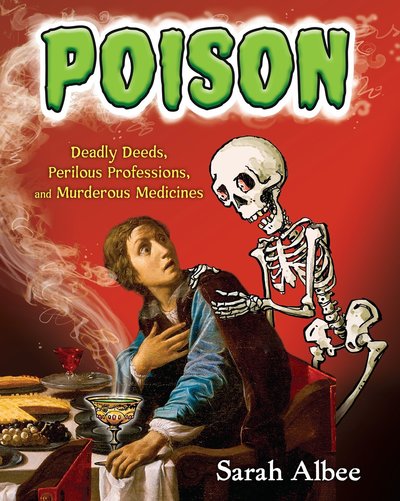 POISON

Deadly Deeds, Perilous Professions, and Murderous Medicines

Sarah Albee